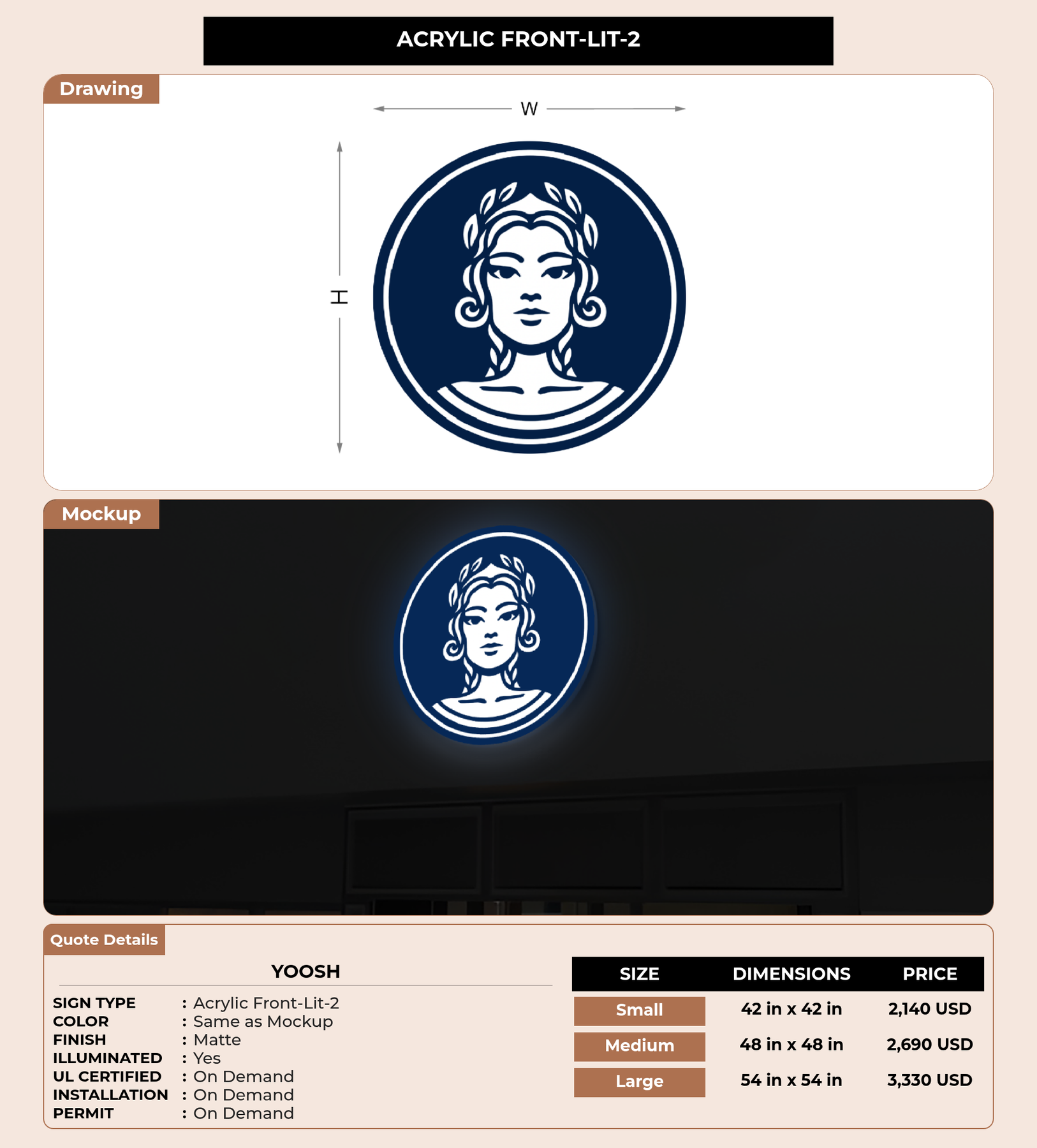 ACRYLIC FRONT-LIT-2

Drawing

W

H

Mockup

Quote Details

YOOSH

SIGN TYPE : Acrylic Front-Lit-2
COLOR : Same as Mockup
FINISH : Matte
ILLUMINATED : Yes
UL CERTIFIED : On Demand
INSTALLATION : On Demand
PERMIT : On Demand

| SIZE | DIMENSIONS | PRICE |
|---|---|---|
| Small | 42 in x 42 in | 2,140 USD |
| Medium | 48 in x 48 in | 2,690 USD |
| Large | 54 in x 54 in | 3,330 USD |